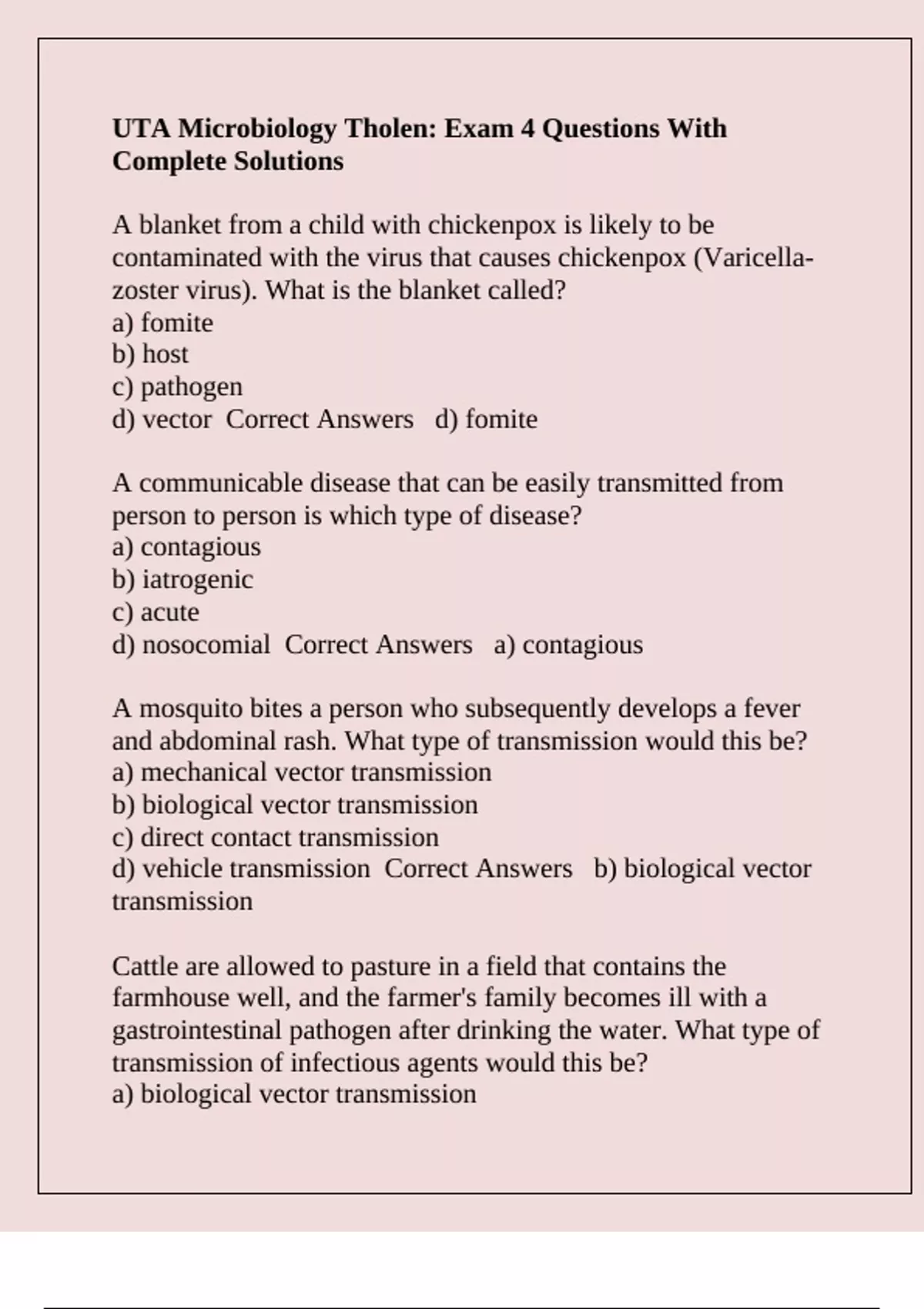 UTA Microbiology Tholen: Exam 4 Questions With Complete Solutions

A blanket from a child with chickenpox is likely to be contaminated with the virus that causes chickenpox (Varicella-zoster virus). What is the blanket called?
a) fomite
b) host
c) pathogen
d) vector Correct Answers d) fomite

A communicable disease that can be easily transmitted from person to person is which type of disease?
a) contagious
b) iatrogenic
c) acute
d) nosocomial Correct Answers a) contagious

A mosquito bites a person who subsequently develops a fever and abdominal rash. What type of transmission would this be?
a) mechanical vector transmission
b) biological vector transmission
c) direct contact transmission
d) vehicle transmission Correct Answers b) biological vector transmission

Cattle are allowed to pasture in a field that contains the farmhouse well, and the farmer's family becomes ill with a gastrointestinal pathogen after drinking the water. What type of transmission of infectious agents would this be?
a) biological vector transmission